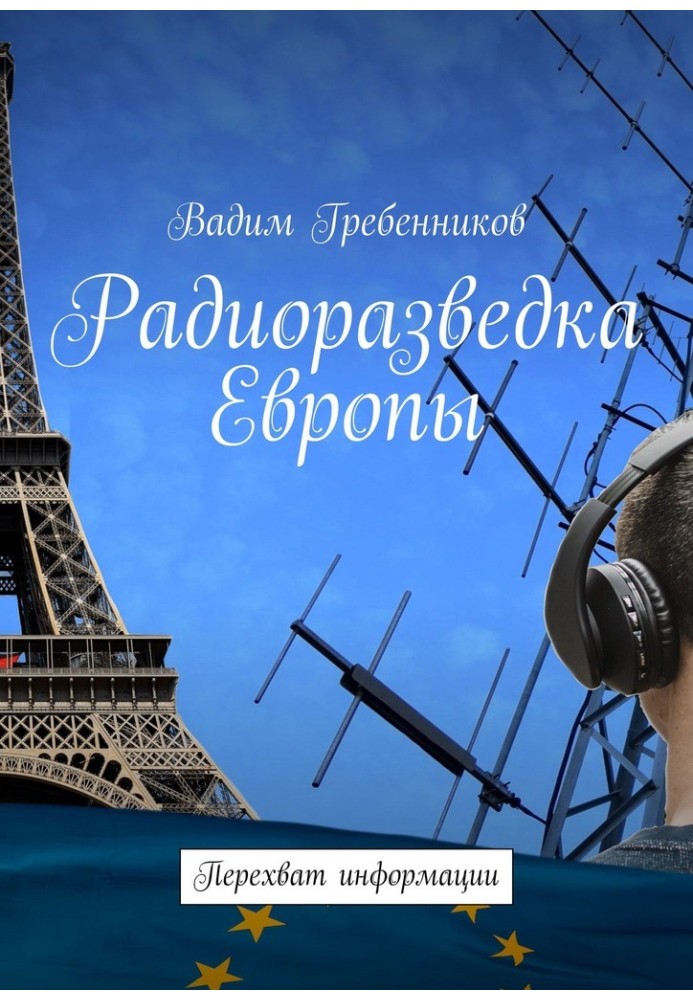 Вадим Гребенников

Радиоразведка Европы

Перехват информации